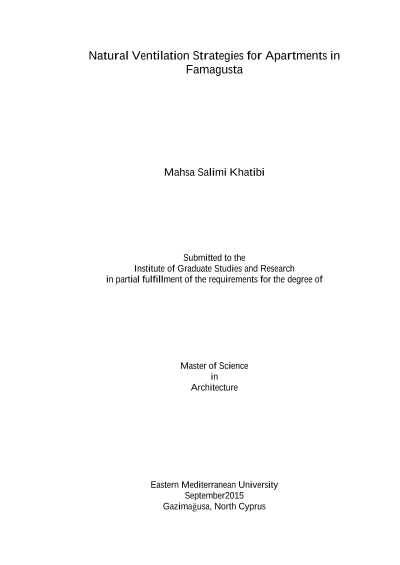 Natural Ventilation Strategies for Apartments in Famagusta

Mahsa Salimi Khatibi

Submitted to the
Institute of Graduate Studies and Research
in partial fulfillment of the requirements for the degree of

Master of Science
in
Architecture

Eastern Mediterranean University
September2015
Gazimağusa, North Cyprus